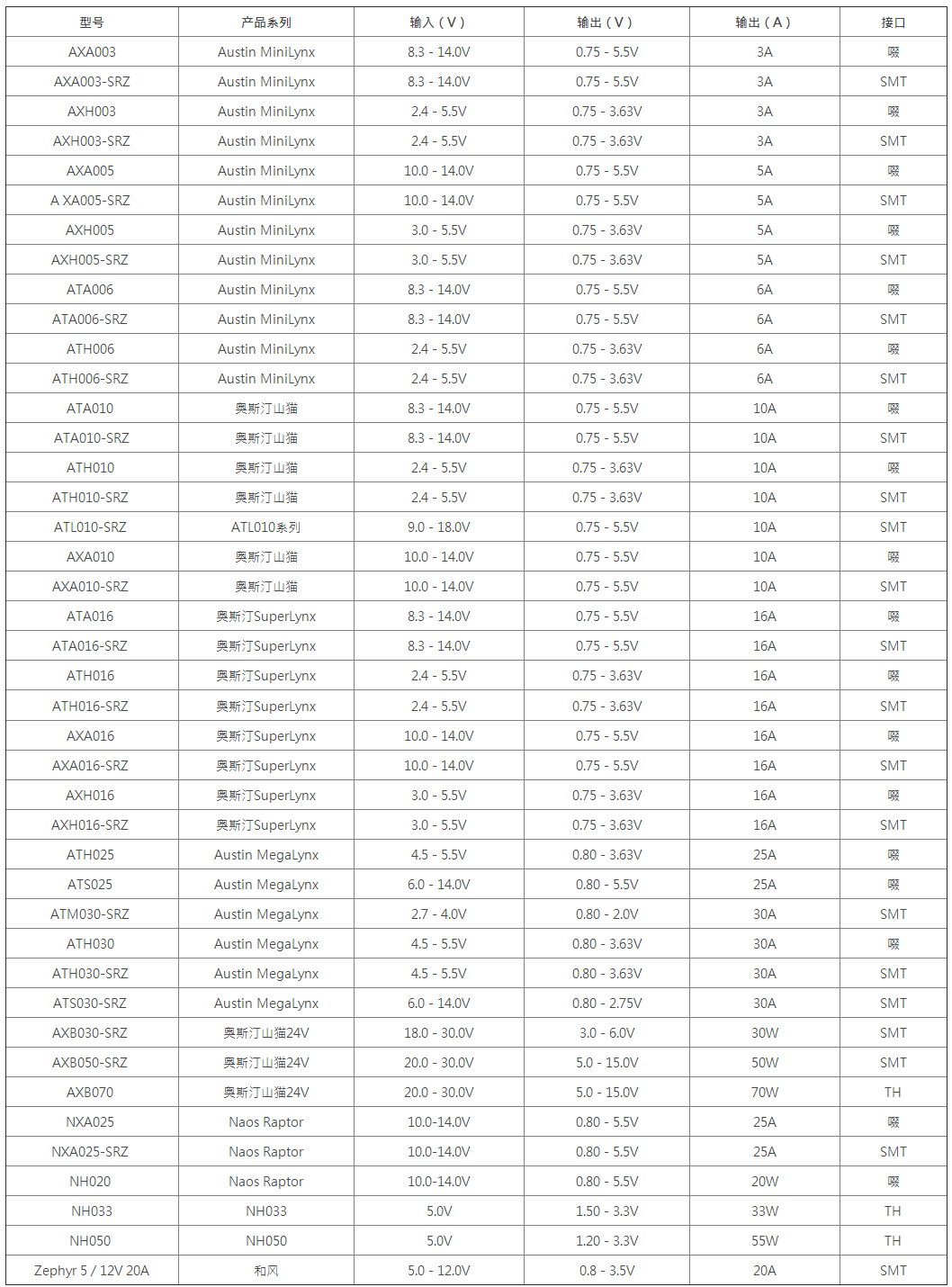 | 型号 | 产品系列 | 输入（V） | 输出（V） | 输出（A） | 接口 |
|---|---|---|---|---|---|
| AXA003 | Austin MiniLynx | 8.3 - 14.0V | 0.75 - 5.5V | 3A | 啜 |
| AXA003-SRZ | Austin MiniLynx | 8.3 - 14.0V | 0.75 - 5.5V | 3A | SMT |
| AXH003 | Austin MiniLynx | 2.4 - 5.5V | 0.75 - 3.63V | 3A | 啜 |
| AXH003-SRZ | Austin MiniLynx | 2.4 - 5.5V | 0.75 - 3.63V | 3A | SMT |
| AXA005 | Austin MiniLynx | 10.0 - 14.0V | 0.75 - 5.5V | 5A | 啜 |
| A XA005-SRZ | Austin MiniLynx | 10.0 - 14.0V | 0.75 - 5.5V | 5A | SMT |
| AXH005 | Austin MiniLynx | 3.0 - 5.5V | 0.75 - 3.63V | 5A | 啜 |
| AXH005-SRZ | Austin MiniLynx | 3.0 - 5.5V | 0.75 - 3.63V | 5A | SMT |
| ATA006 | Austin MiniLynx | 8.3 - 14.0V | 0.75 - 5.5V | 6A | 啜 |
| ATA006-SRZ | Austin MiniLynx | 8.3 - 14.0V | 0.75 - 5.5V | 6A | SMT |
| ATH006 | Austin MiniLynx | 2.4 - 5.5V | 0.75 - 3.63V | 6A | 啜 |
| ATH006-SRZ | Austin MiniLynx | 2.4 - 5.5V | 0.75 - 3.63V | 6A | SMT |
| ATA010 | 奥斯汀山猫 | 8.3 - 14.0V | 0.75 - 5.5V | 10A | 啜 |
| ATA010-SRZ | 奥斯汀山猫 | 8.3 - 14.0V | 0.75 - 5.5V | 10A | SMT |
| ATH010 | 奥斯汀山猫 | 2.4 - 5.5V | 0.75 - 3.63V | 10A | 啜 |
| ATH010-SRZ | 奥斯汀山猫 | 2.4 - 5.5V | 0.75 - 3.63V | 10A | SMT |
| ATL010-SRZ | ATL010系列 | 9.0 - 18.0V | 0.75 - 5.5V | 10A | SMT |
| AXA010 | 奥斯汀山猫 | 10.0 - 14.0V | 0.75 - 5.5V | 10A | 啜 |
| AXA010-SRZ | 奥斯汀山猫 | 10.0 - 14.0V | 0.75 - 5.5V | 10A | SMT |
| ATA016 | 奥斯汀SuperLynx | 8.3 - 14.0V | 0.75 - 5.5V | 16A | 啜 |
| ATA016-SRZ | 奥斯汀SuperLynx | 8.3 - 14.0V | 0.75 - 5.5V | 16A | SMT |
| ATH016 | 奥斯汀SuperLynx | 2.4 - 5.5V | 0.75 - 3.63V | 16A | 啜 |
| ATH016-SRZ | 奥斯汀SuperLynx | 2.4 - 5.5V | 0.75 - 3.63V | 16A | SMT |
| AXA016 | 奥斯汀SuperLynx | 10.0 - 14.0V | 0.75 - 5.5V | 16A | 啜 |
| AXA016-SRZ | 奥斯汀SuperLynx | 10.0 - 14.0V | 0.75 - 5.5V | 16A | SMT |
| AXH016 | 奥斯汀SuperLynx | 3.0 - 5.5V | 0.75 - 3.63V | 16A | 啜 |
| AXH016-SRZ | 奥斯汀SuperLynx | 3.0 - 5.5V | 0.75 - 3.63V | 16A | SMT |
| ATH025 | Austin MegaLynx | 4.5 - 5.5V | 0.80 - 3.63V | 25A | 啜 |
| ATS025 | Austin MegaLynx | 6.0 - 14.0V | 0.80 - 5.5V | 25A | 啜 |
| ATM030-SRZ | Austin MegaLynx | 2.7 - 4.0V | 0.80 - 2.0V | 30A | SMT |
| ATH030 | Austin MegaLynx | 4.5 - 5.5V | 0.80 - 3.63V | 30A | 啜 |
| ATH030-SRZ | Austin MegaLynx | 4.5 - 5.5V | 0.80 - 3.63V | 30A | SMT |
| ATS030-SRZ | Austin MegaLynx | 6.0 - 14.0V | 0.80 - 2.75V | 30A | SMT |
| AXB030-SRZ | 奥斯汀山猫24V | 18.0 - 30.0V | 3.0 - 6.0V | 30W | SMT |
| AXB050-SRZ | 奥斯汀山猫24V | 20.0 - 30.0V | 5.0 - 15.0V | 50W | SMT |
| AXB070 | 奥斯汀山猫24V | 20.0 - 30.0V | 5.0 - 15.0V | 70W | TH |
| NXA025 | Naos Raptor | 10.0-14.0V | 0.80 - 5.5V | 25A | 啜 |
| NXA025-SRZ | Naos Raptor | 10.0-14.0V | 0.80 - 5.5V | 25A | SMT |
| NH020 | Naos Raptor | 10.0-14.0V | 0.80 - 5.5V | 20W | 啜 |
| NH033 | NH033 | 5.0V | 1.50 - 3.3V | 33W | TH |
| NH050 | NH050 | 5.0V | 1.20 - 3.3V | 55W | TH |
| Zephyr 5 / 12V 20A | 和风 | 5.0 - 12.0V | 0.8 - 3.5V | 20A | SMT |